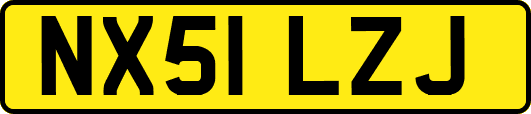 NX51 LZJ